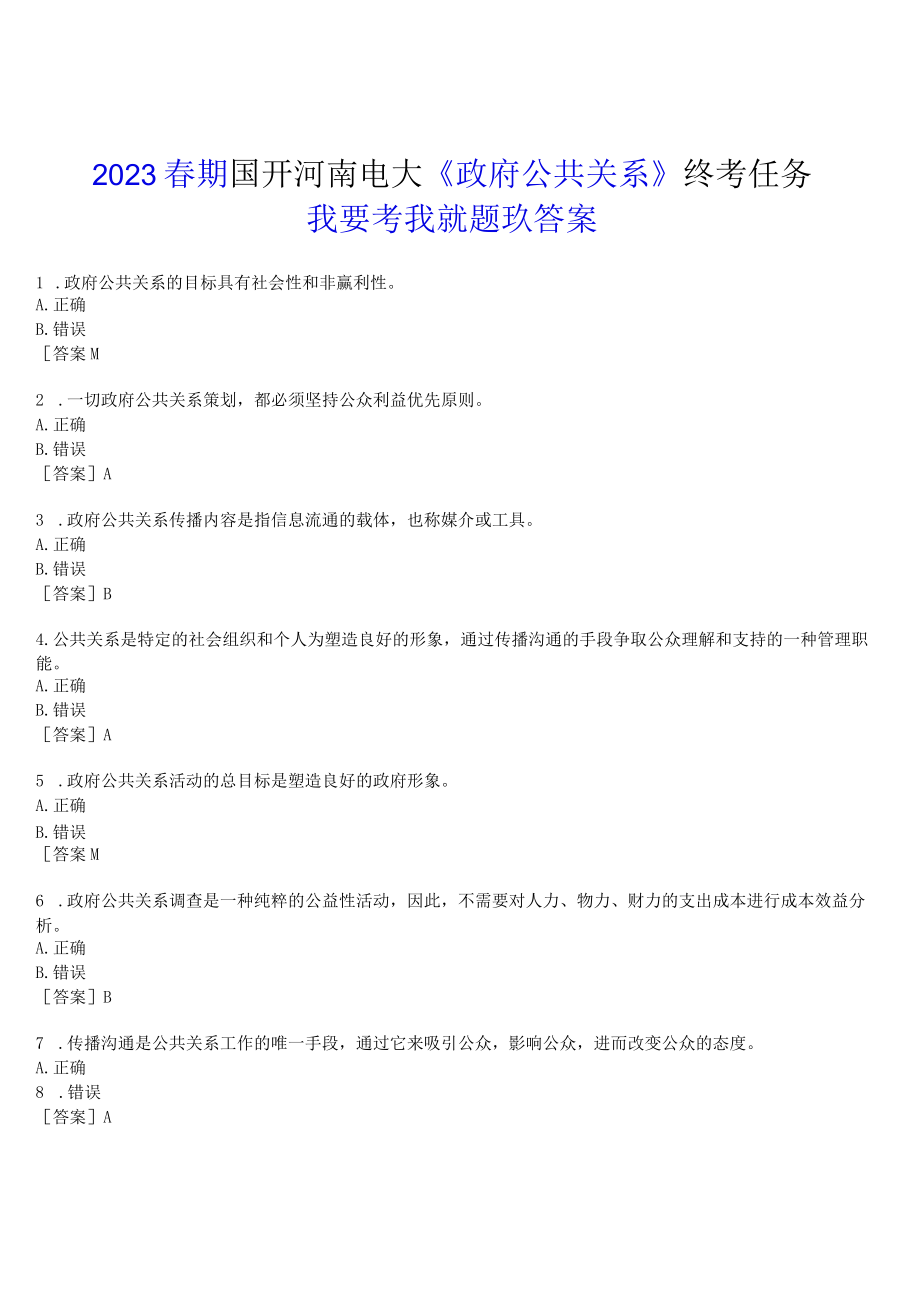 2023春期国开河南电大《政府公共关系》终考任务
我要考我就题玖答案

1 .政府公共关系的目标具有社会性和非赢利性。
A.正确
B.错误
［答案M

2 .一切政府公共关系策划，都必须坚持公众利益优先原则。
A.正确
B.错误
［答案］A

3 .政府公共关系传播内容是指信息流通的载体，也称媒介或工具。
A.正确
B.错误
［答案］B

4.公共关系是特定的社会组织和个人为塑造良好的形象，通过传播沟通的手段争取公众理解和支持的一种管理职能。
A.正确
B.错误
［答案］A

5 .政府公共关系活动的总目标是塑造良好的政府形象。
A.正确
B.错误
［答案M

6 .政府公共关系调查是一种纯粹的公益性活动，因此，不需要对人力、物力、财力的支出成本进行成本效益分析。
A.正确
B.错误
［答案］B

7 .传播沟通是公共关系工作的唯一手段，通过它来吸引公众，影响公众，进而改变公众的态度。
A.正确
8 .错误
［答案］A